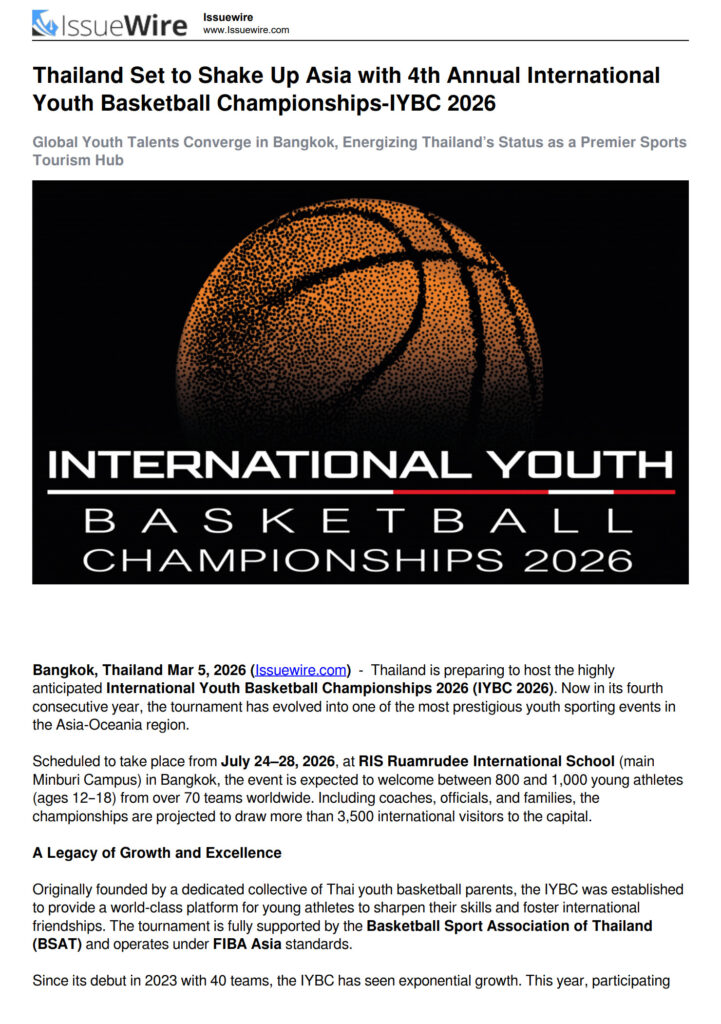 IssueWire

Issuewire
www.Issuewire.com

Thailand Set to Shake Up Asia with 4th Annual International Youth Basketball Championships-IYBC 2026

Global Youth Talents Converge in Bangkok, Energizing Thailand's Status as a Premier Sports Tourism Hub

INTERNATIONAL YOUTH
BASKETBALL
CHAMPIONSHIPS 2026

Bangkok, Thailand Mar 5, 2026 (Issuewire.com) - Thailand is preparing to host the highly anticipated International Youth Basketball Championships 2026 (IYBC 2026). Now in its fourth consecutive year, the tournament has evolved into one of the most prestigious youth sporting events in the Asia-Oceania region.

Scheduled to take place from July 24–28, 2026, at RIS Ruamrudee International School (main Minburi Campus) in Bangkok, the event is expected to welcome between 800 and 1,000 young athletes (ages 12–18) from over 70 teams worldwide. Including coaches, officials, and families, the championships are projected to draw more than 3,500 international visitors to the capital.

A Legacy of Growth and Excellence

Originally founded by a dedicated collective of Thai youth basketball parents, the IYBC was established to provide a world-class platform for young athletes to sharpen their skills and foster international friendships. The tournament is fully supported by the Basketball Sport Association of Thailand (BSAT) and operates under FIBA Asia standards.

Since its debut in 2023 with 40 teams, the IYBC has seen exponential growth. This year, participating